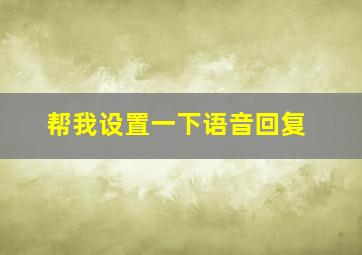 帮我设置一下语音回复